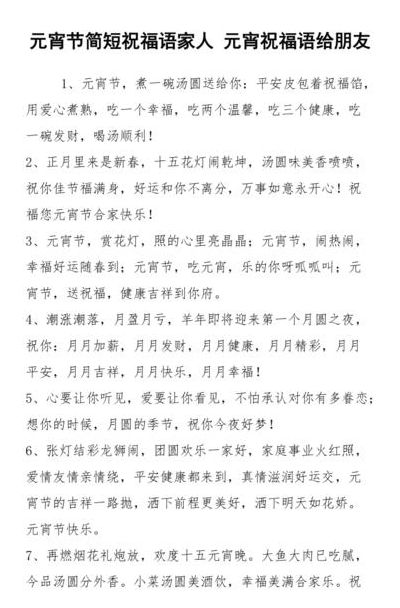 元宵节简短祝福语家人 元宵祝福语给朋友

1、元宵节，煮一碗汤圆送给你：平安皮包着祝福馅，用爱心煮熟，吃一个幸福，吃两个温馨，吃三个健康，吃一碗发财，喝汤顺利！

2、正月里来是新春，十五花灯闹乾坤，汤圆味美香喷喷，祝你佳节福满身，好运和你不离分，万事如意永开心！祝福您元宵节合家快乐！

3、元宵节，赏花灯，照的心里亮晶晶；元宵节，闹热闹，幸福好运随春到；元宵节，吃元宵，乐的你呀呱呱叫；元宵节，送祝福，健康吉祥到你府。

4、潮涨潮落，月盈月亏，羊年即将迎来第一个月圆之夜，祝你：月月加薪，月月发财，月月健康，月月精彩，月月平安，月月吉祥，月月快乐，月月幸福！

5、心要让你听见，爱要让你看见，不怕承认对你有多眷恋；想你的时候，月圆的季节，祝你今夜好梦！

6、张灯结彩龙狮闹，团圆欢乐一家好，家庭事业火红照，爱情友情亲情绕，平安健康都来到，真情滋润好运交，元宵节的吉祥一路抛，洒下前程更美好，洒下明天如花娇。元宵节快乐。

7、再燃烟花礼炮放，欢度十五元宵晚。大鱼大肉已吃腻，今品汤圆分外香。小菜汤圆美酒饮，幸福美满合家乐。祝